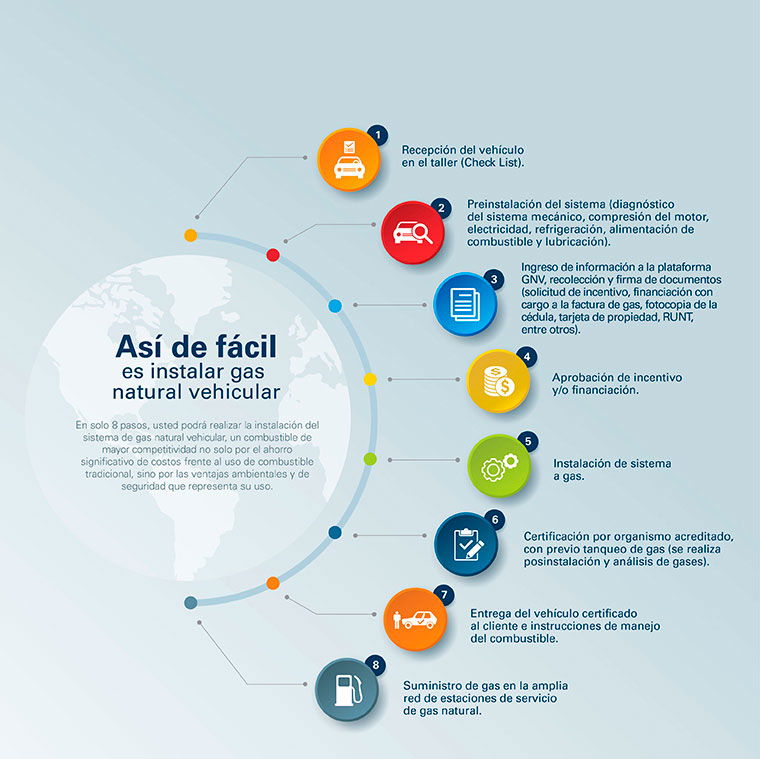 Así de fácil
es instalar gas natural vehicular

En solo 8 pasos, usted podrá realizar la instalación del sistema de gas natural vehicular, un combustible de mayor competitividad no solo por el ahorro significativo de costos frente al uso de combustible tradicional, sino por las ventajas ambientales y de seguridad que representa su uso.

1
Recepción del vehículo en el taller (Check List).

2
Preinstalación del sistema (diagnóstico del sistema mecánico, compresión del motor, electricidad, refrigeración, alimentación de combustible y lubricación).

3
Ingreso de información a la plataforma GNV, recolección y firma de documentos (solicitud de incentivo, financiación con cargo a la factura de gas, fotocopia de la cédula, tarjeta de propiedad, RUNT, entre otros).

4
Aprobación de incentivo y/o financiación.

5
Instalación de sistema a gas.

6
Certificación por organismo acreditado, con previo tanqueo de gas (se realiza posinstalación y análisis de gases).

7
Entrega del vehículo certificado al cliente e instrucciones de manejo del combustible.

8
Suministro de gas en la amplia red de estaciones de servicio de gas natural.